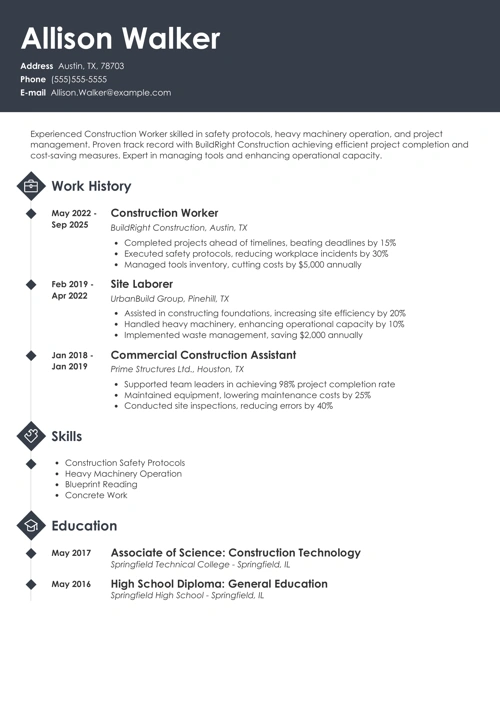 Allison Walker

Address Austin, TX, 78703
Phone (555)555-5555
E-mail Allison.Walker@example.com

Experienced Construction Worker skilled in safety protocols, heavy machinery operation, and project management. Proven track record with BuildRight Construction achieving efficient project completion and cost-saving measures. Expert in managing tools and enhancing operational capacity.

Work History

May 2022 - Sep 2025
Construction Worker
BuildRight Construction, Austin, TX
- Completed projects ahead of timelines, beating deadlines by 15%
- Executed safety protocols, reducing workplace incidents by 30%
- Managed tools inventory, cutting costs by $5,000 annually

Feb 2019 - Apr 2022
Site Laborer
UrbanBuild Group, Pinehill, TX
- Assisted in constructing foundations, increasing site efficiency by 20%
- Handled heavy machinery, enhancing operational capacity by 10%
- Implemented waste management, saving $2,000 annually

Jan 2018 - Jan 2019
Commercial Construction Assistant
Prime Structures Ltd., Houston, TX
- Supported team leaders in achieving 98% project completion rate
- Maintained equipment, lowering maintenance costs by 25%
- Conducted site inspections, reducing errors by 40%

Skills

- Construction Safety Protocols
- Heavy Machinery Operation
- Blueprint Reading
- Concrete Work

Education

May 2017
Associate of Science: Construction Technology
Springfield Technical College - Springfield, IL

May 2016
High School Diploma: General Education
Springfield High School - Springfield, IL